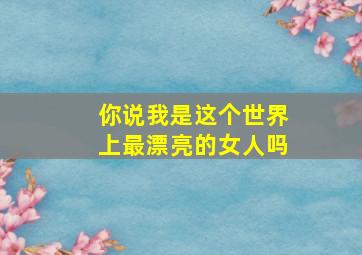 你说我是这个世界上最漂亮的女人吗